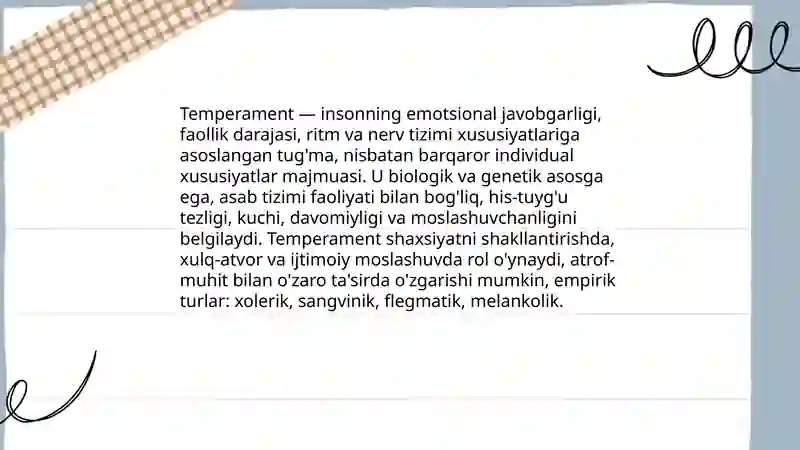 Temperament — insonning emotsional javobgarligi, faollik darajasi, ritm va nerv tizimi xususiyatlariga asoslangan tug'ma, nisbatan barqaror individual xususiyatlar majmuasi. U biologik va genetik asosga ega, asab tizimi faoliyati bilan bog'liq, his-tuyg'u tezligi, kuchi, davomiyligi va moslashuvchanligini belgilaydi. Temperament shaxsiyatni shakllantirishda, xulq-atvor va ijtimoiy moslashuvda rol o'ynaydi, atrof-muhit bilan o'zaro ta'sirda o'zgarishi mumkin, empirik turlar: xolerik, sangvinik, flegmatik, melankolik.